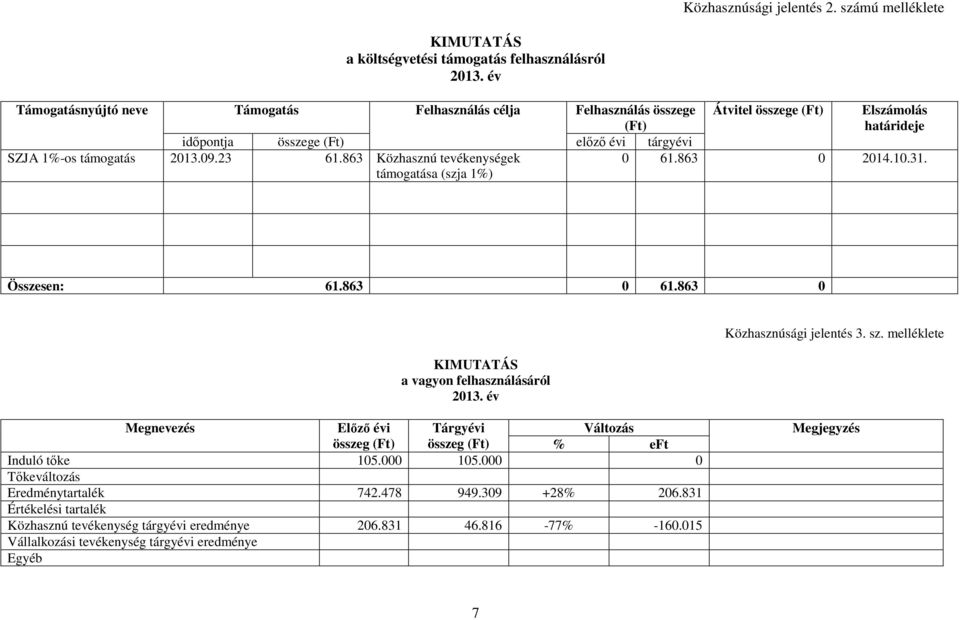 Közhasznúsági jelentés 2. számú melléklete

KIMUTATÁS
a költségvetési támogatás felhasználásról
2013. év

| Támogatásnyújtó neve | Támogatás időpontja | Támogatás összege (Ft) | Felhasználás célja | Felhasználás összege (Ft) előző évi | Felhasználás összege (Ft) tárgyévi | Átvitel összege (Ft) | Elszámolás határideje |
|---|---|---|---|---|---|---|---|
| SZJA 1%-os támogatás | 2013.09.23 | 61.863 | Közhasznú tevékenységek támogatása (szja 1%) | 0 | 61.863 | 0 | 2014.10.31. |
| | | | | | | | |
| | | | | | | | |
| Összesen: | | 61.863 | | 0 | 61.863 | 0 | |

Közhasznúsági jelentés 3. sz. melléklete

KIMUTATÁS
a vagyon felhasználásáról
2013. év

| Megnevezés | Előző évi összeg (Ft) | Tárgyévi összeg (Ft) | Változás % | Változás eFt | Megjegyzés |
|---|---|---|---|---|---|
| Induló tőke | 105.000 | 105.000 | | 0 | |
| Tőkeváltozás | | | | | |
| Eredménytartalék | 742.478 | 949.309 | +28% | 206.831 | |
| Értékelési tartalék | | | | | |
| Közhasznú tevékenység tárgyévi eredménye | 206.831 | 46.816 | -77% | -160.015 | |
| Vállalkozási tevékenység tárgyévi eredménye | | | | | |
| Egyéb | | | | | |

7